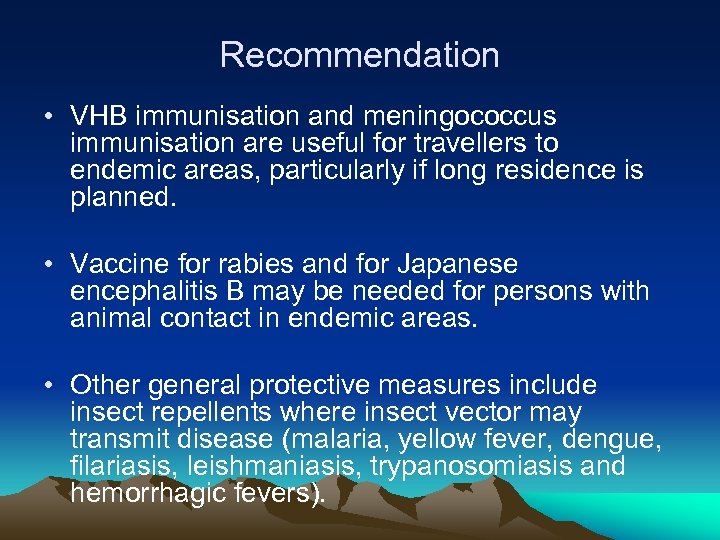 Recommendation

• VHB immunisation and meningococcus immunisation are useful for travellers to endemic areas, particularly if long residence is planned.

• Vaccine for rabies and for Japanese encephalitis B may be needed for persons with animal contact in endemic areas.

• Other general protective measures include insect repellents where insect vector may transmit disease (malaria, yellow fever, dengue, filariasis, leishmaniasis, trypanosomiasis and hemorrhagic fevers).